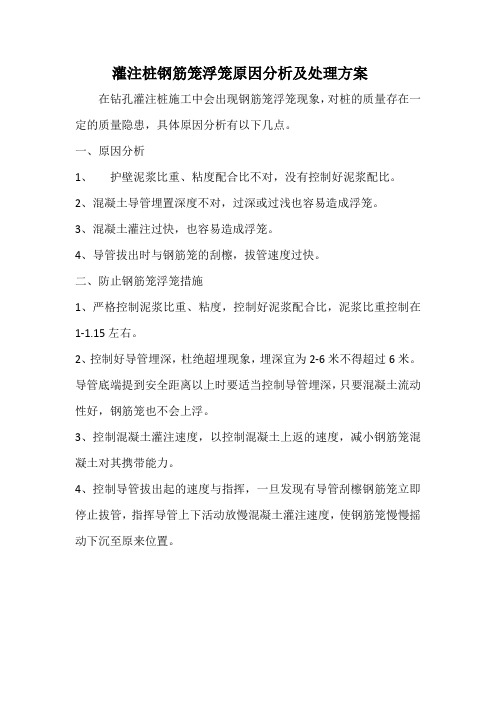 灌注桩钢筋笼浮笼原因分析及处理方案

在钻孔灌注桩施工中会出现钢筋笼浮笼现象，对桩的质量存在一定的质量隐患，具体原因分析有以下几点。

一、原因分析

1、 护壁泥浆比重、粘度配合比不对，没有控制好泥浆配比。

2、混凝土导管埋置深度不对，过深或过浅也容易造成浮笼。

3、混凝土灌注过快，也容易造成浮笼。

4、导管拔出时与钢筋笼的刮檫，拔管速度过快。

二、防止钢筋笼浮笼措施

1、严格控制泥浆比重、粘度，控制好泥浆配合比，泥浆比重控制在1-1.15左右。

2、控制好导管埋深，杜绝超埋现象，埋深宜为2-6米不得超过6米。导管底端提到安全距离以上时要适当控制导管埋深，只要混凝土流动性好，钢筋笼也不会上浮。

3、控制混凝土灌注速度，以控制混凝土上返的速度，减小钢筋笼混凝土对其携带能力。

4、控制导管拔出起的速度与指挥，一旦发现有导管刮檫钢筋笼立即停止拔管，指挥导管上下活动放慢混凝土灌注速度，使钢筋笼慢慢摇动下沉至原来位置。